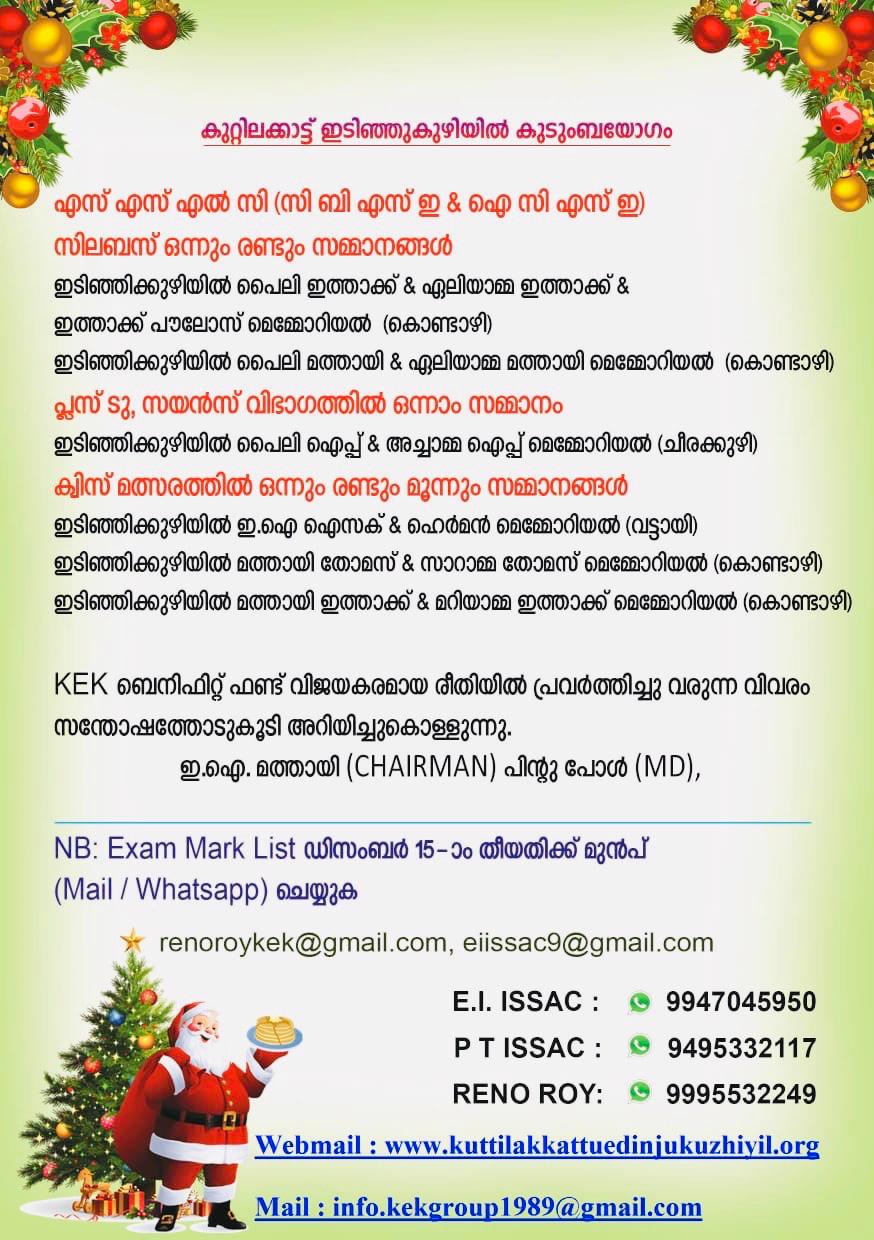 കുറ്റിലക്കാട്ട് ഇടിഞ്ഞുകുഴിയിൽ കുടുംബയോഗം

എസ് എസ് എൽ സി (സി ബി എസ് ഇ & ഐ സി എസ് ഇ)
സിലബസ് ഒന്നും രണ്ടും സമ്മാനങ്ങൾ
ഇടിഞ്ഞിക്കുഴിയിൽ പൈലി ഇത്താക്ക് & ഏലിയാമ്മ ഇത്താക്ക് &
ഇത്താക്ക് പൗലോസ് മെമ്മോറിയൽ (കൊണ്ടാഴി)
ഇടിഞ്ഞിക്കുഴിയിൽ പൈലി മത്തായി & ഏലിയാമ്മ മത്തായി മെമ്മോറിയൽ (കൊണ്ടാഴി)
പ്ലസ് ടു, സയൻസ് വിഭാഗത്തിൽ ഒന്നാം സമ്മാനം
ഇടിഞ്ഞിക്കുഴിയിൽ പൈലി ഐപ്പ് & അച്ചാമ്മ ഐപ്പ് മെമ്മോറിയൽ (ചീരക്കുഴി)
ക്വിസ് മത്സരത്തിൽ ഒന്നും രണ്ടും മൂന്നും സമ്മാനങ്ങൾ
ഇടിഞ്ഞിക്കുഴിയിൽ ഇ.ഐ ഐസക് & ഹെർമൻ മെമ്മോറിയൽ (വട്ടായി)
ഇടിഞ്ഞിക്കുഴിയിൽ മത്തായി തോമസ് & സാറാമ്മ തോമസ് മെമ്മോറിയൽ (കൊണ്ടാഴി)
ഇടിഞ്ഞിക്കുഴിയിൽ മത്തായി ഇത്താക്ക് & മറിയാമ്മ ഇത്താക്ക് മെമ്മോറിയൽ (കൊണ്ടാഴി)

KEK ബെനിഫിറ്റ് ഫണ്ട് വിജയകരമായ രീതിയിൽ പ്രവർത്തിച്ചു വരുന്ന വിവരം സന്തോഷത്തോടുകൂടി അറിയിച്ചുകൊള്ളുന്നു.
ഇ.ഐ. മത്തായി (CHAIRMAN) പിന്റു പോൾ (MD),

NB: Exam Mark List ഡിസംബർ 15-ാം തീയതിക്ക് മുൻപ്
(Mail / Whatsapp) ചെയ്യുക

renoroykek@gmail.com, eiissac9@gmail.com

E.I. ISSAC : 9947045950
P T ISSAC : 9495332117
RENO ROY: 9995532249

Webmail : www.kuttilakkattuedinjukuzhiyil.org

Mail : info.kekgroup1989@gmail.com